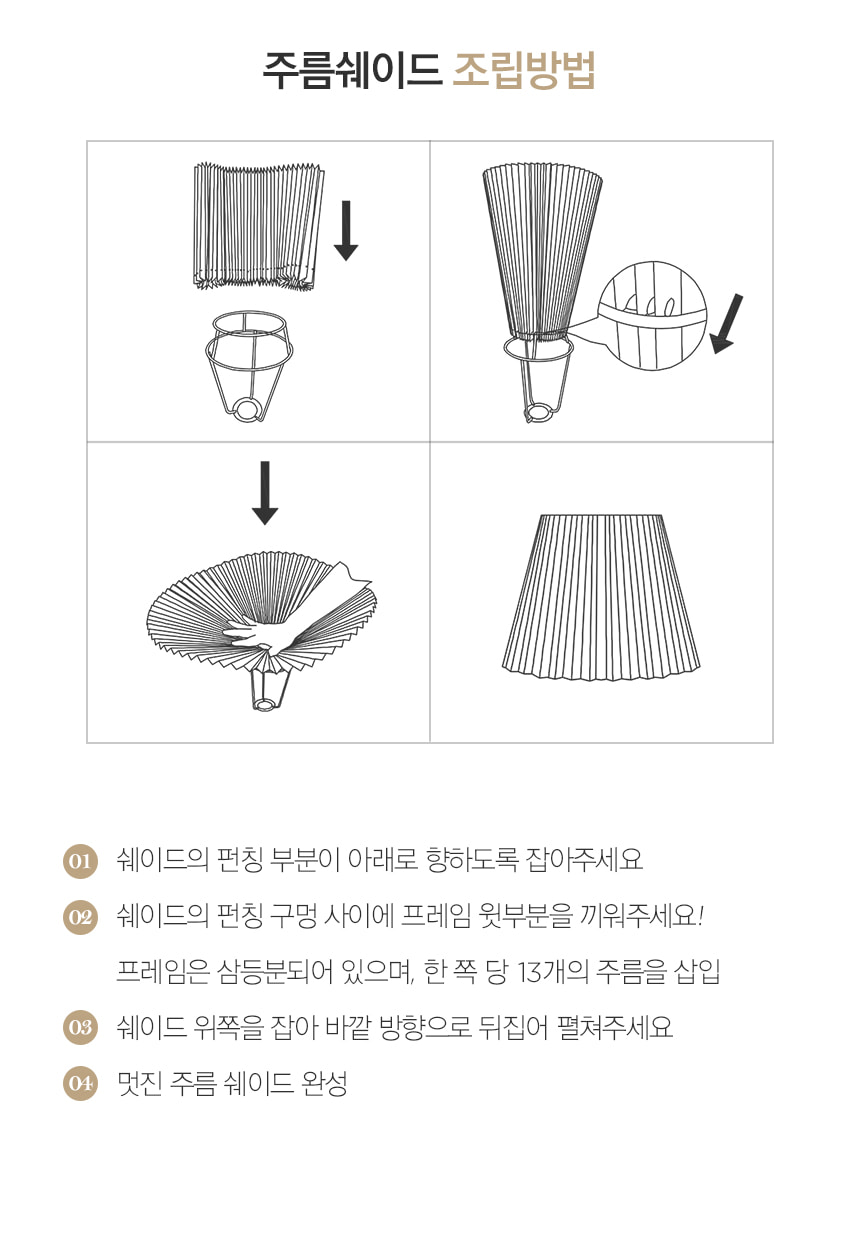 주름쉐이드 조립방법

01 쉐이드의 펀칭 부분이 아래로 향하도록 잡아주세요

02 쉐이드의 펀칭 구멍 사이에 프레임 윗부분을 끼워주세요!

프레임은 삼등분되어 있으며, 한 쪽 당 13개의 주름을 삽입

03 쉐이드 위쪽을 잡아 바깥 방향으로 뒤집어 펼쳐주세요

04 멋진 주름 쉐이드 완성